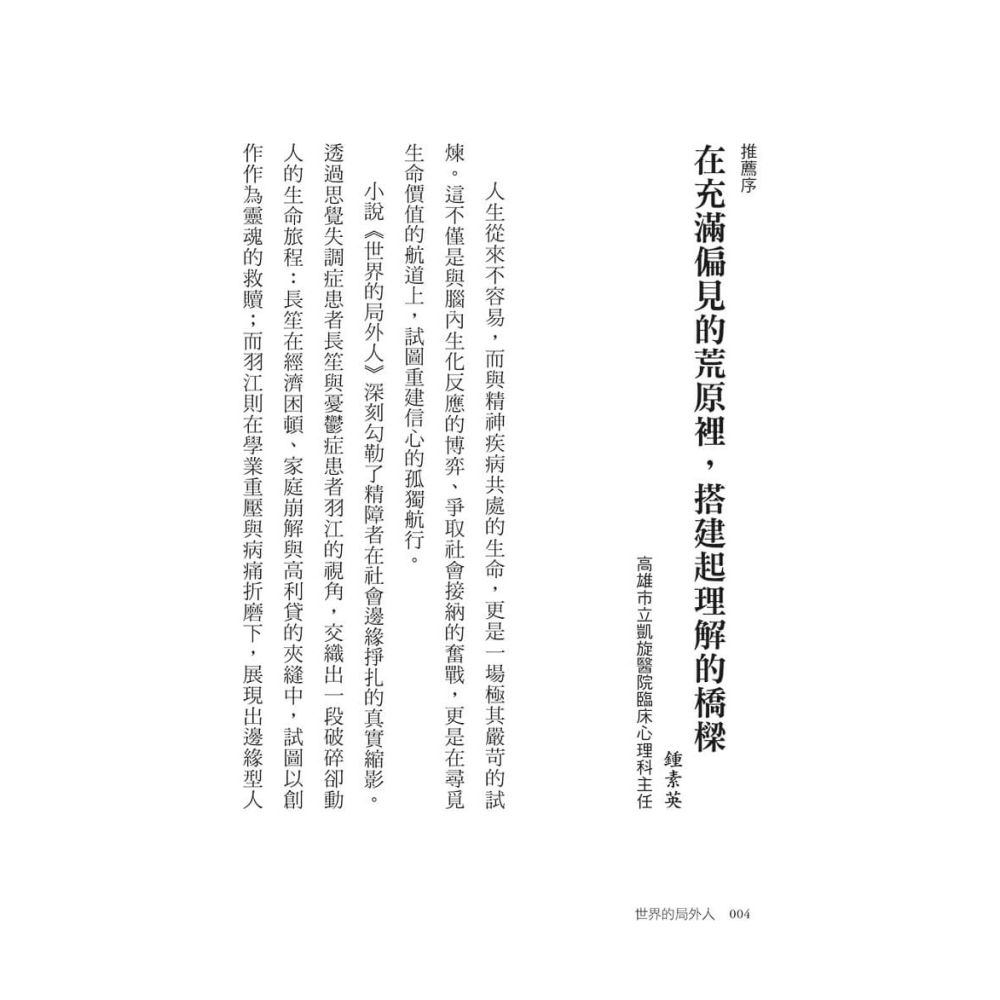 推薦序

在充滿偏見的荒原裡，搭建起理解的橋樑

高雄市立凱旋醫院臨床心理科主任　鍾素英

人生從來不容易，而與精神疾病共處的生命，更是一場極其嚴苛的試煉。這不僅是與腦內生化反應的博弈、爭取社會接納的奮戰，更是在尋覓生命價值的航道上，試圖重建信心的孤獨航行。

小說《世界的局外人》深刻勾勒了精障者在社會邊緣掙扎的真實縮影。透過思覺失調症患者長笙與憂鬱症患者羽江的視角，交織出一段破碎卻動人的生命旅程：長笙在經濟困頓、家庭崩解與高利貸的夾縫中，試圖以創作作為靈魂的救贖；而羽江則在學業重壓與病痛折磨下，展現出邊緣型人

世界的局外人　004